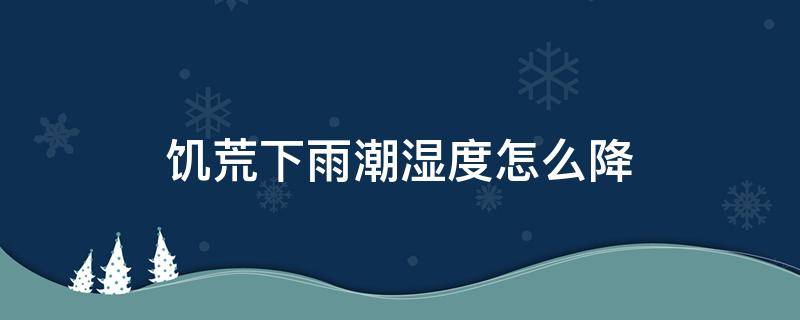 饥荒下雨潮湿度怎么降